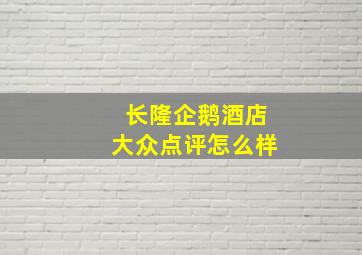 长隆企鹅酒店
大众点评怎么样